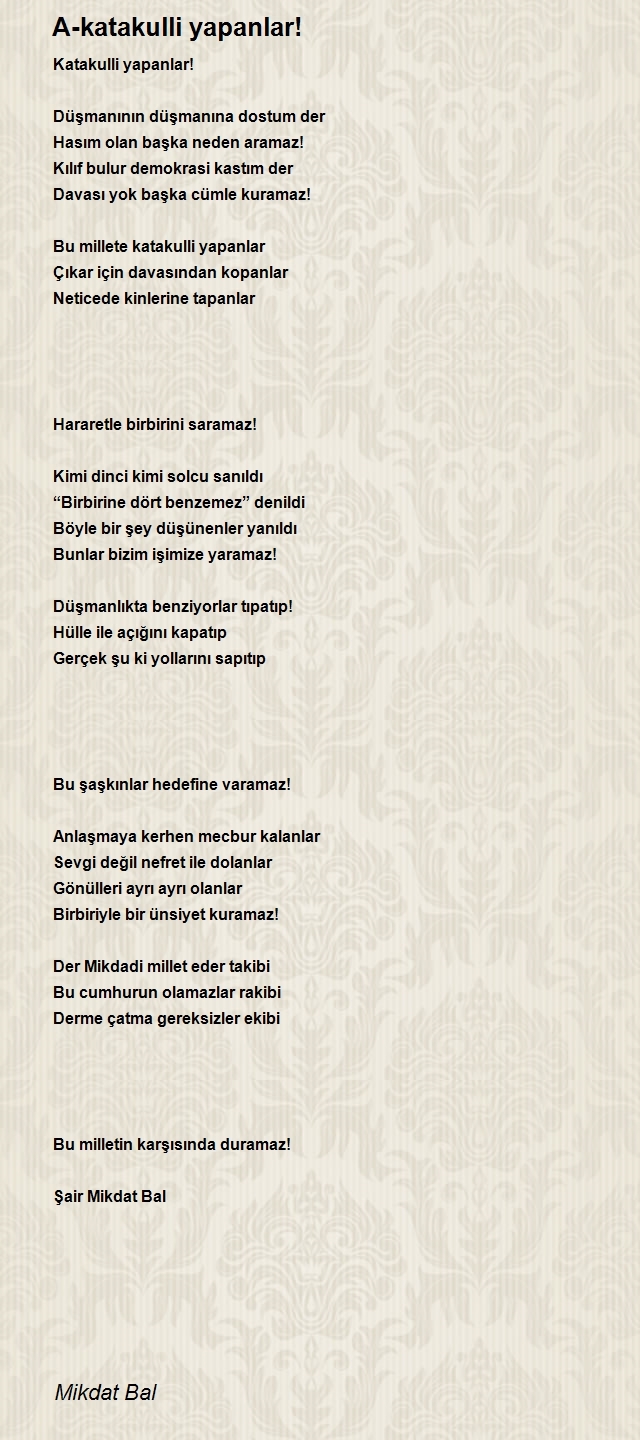 A-katakulli yapanlar!

Katakulli yapanlar!

Düşmanının düşmanına dostum der
Hasım olan başka neden aramaz!
Kılıf bulur demokrasi kastım der
Davası yok başka cümle kuramaz!

Bu millete katakulli yapanlar
Çıkar için davasından kopanlar
Neticede kinlerine tapanlar

Hararetle birbirini saramaz!

Kimi dinci kimi solcu sanıldı
“Birbirine dört benzemez” denildi
Böyle bir şey düşünenler yanıldı
Bunlar bizim işimize yaramaz!

Düşmanlıkta benziyorlar tıpatıp!
Hülle ile açığını kapatıp
Gerçek şu ki yollarını sapıtıp

Bu şaşkınlar hedefine varamaz!

Anlaşmaya kerhen mecbur kalanlar
Sevgi değil nefret ile dolanlar
Gönülleri ayrı ayrı olanlar
Birbiriyle bir ünsiyet kuramaz!

Der Mikdadi millet eder takibi
Bu cumhurun olamazlar rakibi
Derme çatma gereksizler ekibi

Bu milletin karşısında duramaz!

Şair Mikdat Bal

Mikdat Bal